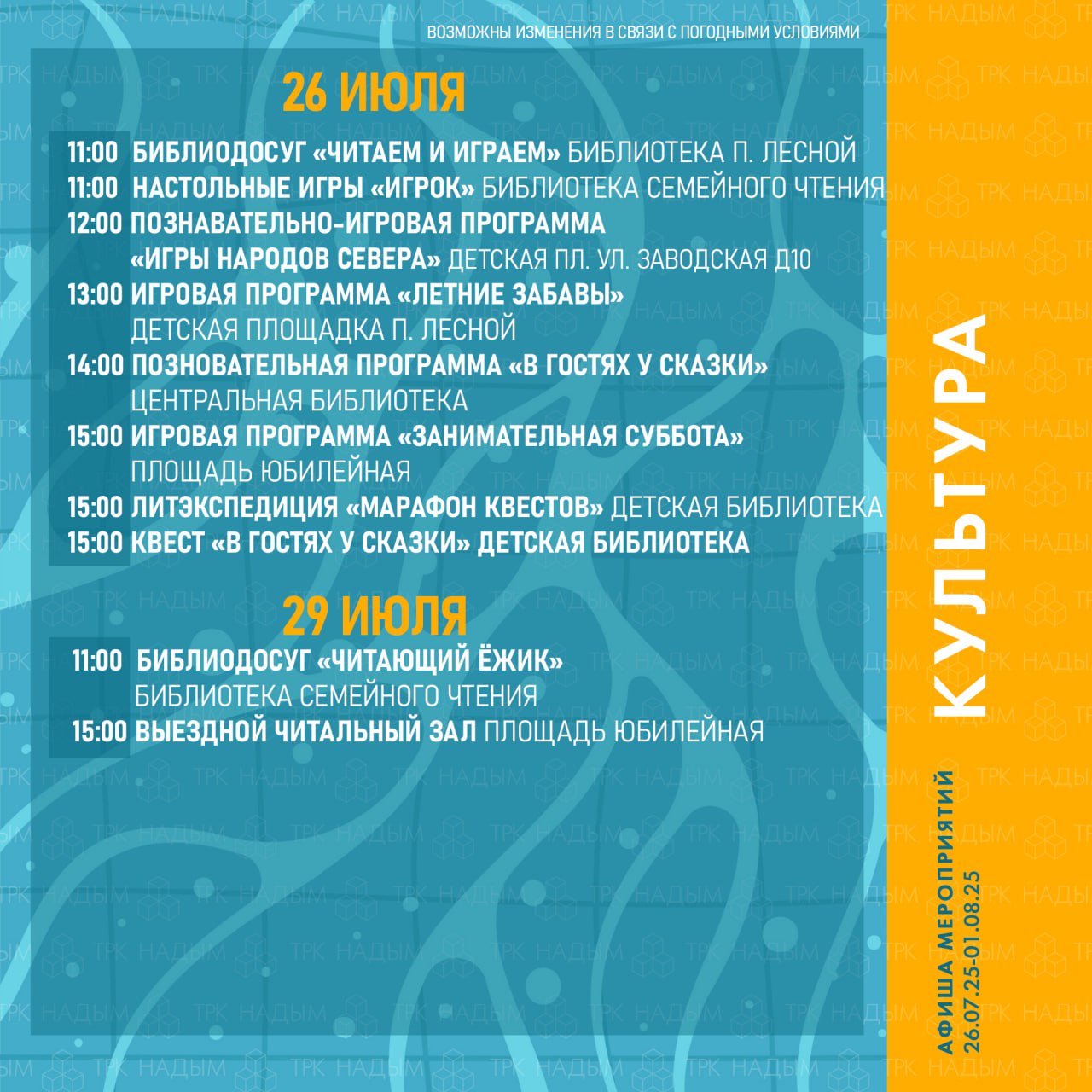 ВОЗМОЖНЫ ИЗМЕНЕНИЯ В СВЯЗИ С ПОГОДНЫМИ УСЛОВИЯМИ

26 ИЮЛЯ

11:00 БИБЛИОДОСУГ «ЧИТАЕМ И ИГРАЕМ» БИБЛИОТЕКА П. ЛЕСНОЙ
11:00 НАСТОЛЬНЫЕ ИГРЫ «ИГРОК» БИБЛИОТЕКА СЕМЕЙНОГО ЧТЕНИЯ
12:00 ПОЗНАВАТЕЛЬНО-ИГРОВАЯ ПРОГРАММА «ИГРЫ НАРОДОВ СЕВЕРА» ДЕТСКАЯ ПЛ. УЛ. ЗАВОДСКАЯ Д10
13:00 ИГРОВАЯ ПРОГРАММА «ЛЕТНИЕ ЗАБАВЫ» ДЕТСКАЯ ПЛОЩАДКА П. ЛЕСНОЙ
14:00 ПОЗНОВАТЕЛЬНАЯ ПРОГРАММА «В ГОСТЯХ У СКАЗКИ» ЦЕНТРАЛЬНАЯ БИБЛИОТЕКА
15:00 ИГРОВАЯ ПРОГРАММА «ЗАНИМАТЕЛЬНАЯ СУББОТА» ПЛОЩАДЬ ЮБИЛЕЙНАЯ
15:00 ЛИТЭКСПЕДИЦИЯ «МАРАФОН КВЕСТОВ» ДЕТСКАЯ БИБЛИОТЕКА
15:00 КВЕСТ «В ГОСТЯХ У СКАЗКИ» ДЕТСКАЯ БИБЛИОТЕКА

29 ИЮЛЯ

11:00 БИБЛИОДОСУГ «ЧИТАЮЩИЙ ЁЖИК» БИБЛИОТЕКА СЕМЕЙНОГО ЧТЕНИЯ
15:00 ВЫЕЗДНОЙ ЧИТАЛЬНЫЙ ЗАЛ ПЛОЩАДЬ ЮБИЛЕЙНАЯ

КУЛЬТУРА

АФИША МЕРОПРИЯТИЙ
26.07.25-01.08.25

ТРК НАДЫМ